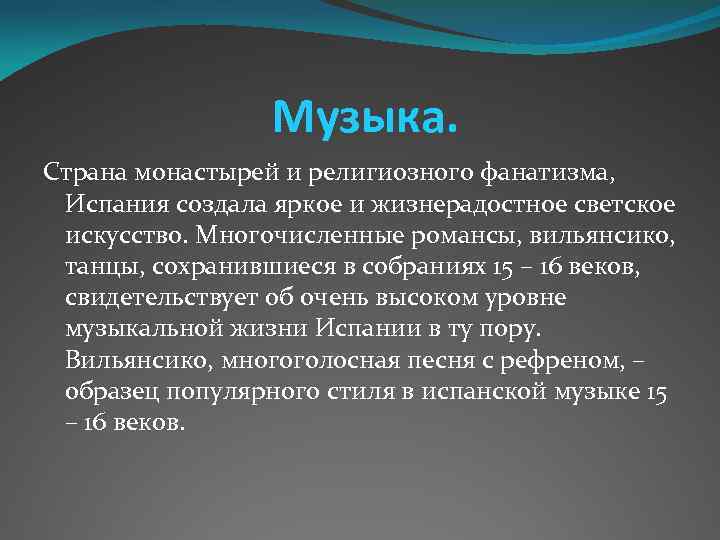 Музыка.

Страна монастырей и религиозного фанатизма, Испания создала яркое и жизнерадостное светское искусство. Многочисленные романсы, вильянсико, танцы, сохранившиеся в собраниях 15 – 16 веков, свидетельствует об очень высоком уровне музыкальной жизни Испании в ту пору. Вильянсико, многоголосная песня с рефреном, – образец популярного стиля в испанской музыке 15 – 16 веков.